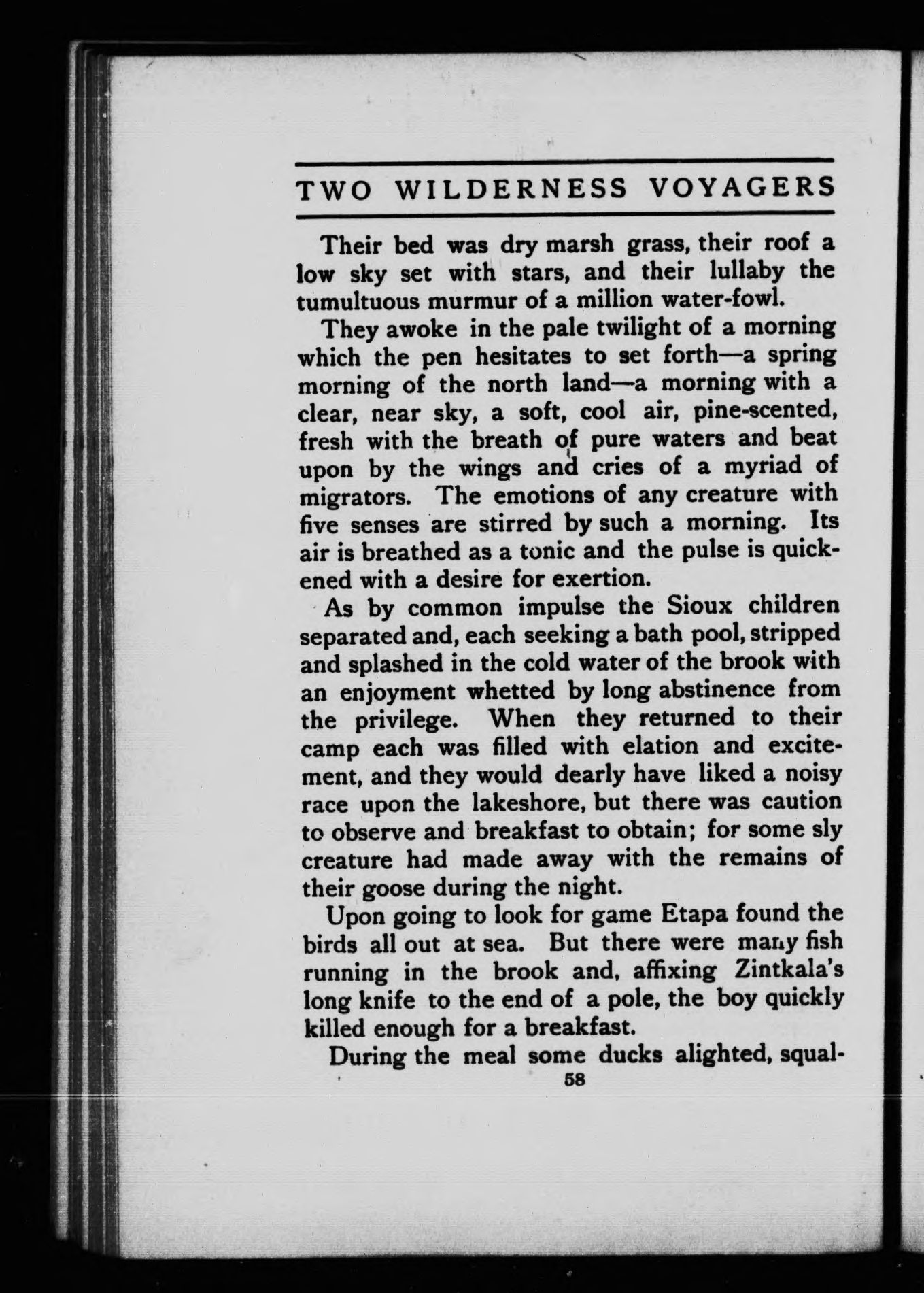 TWO WILDERNESS VOYAGERS

Their bed was dry marsh grass, their roof a low sky set with stars, and their lullaby the tumultuous murmur of a million water-fowl.

They awoke in the pale twilight of a morning which the pen hesitates to set forth—a spring morning of the north land—a morning with a clear, near sky, a soft, cool air, pine-scented, fresh with the breath of pure waters and beat upon by the wings and cries of a myriad of migrators. The emotions of any creature with five senses are stirred by such a morning. Its air is breathed as a tonic and the pulse is quickened with a desire for exertion.

As by common impulse the Sioux children separated and, each seeking a bath pool, stripped and splashed in the cold water of the brook with an enjoyment whetted by long abstinence from the privilege. When they returned to their camp each was filled with elation and excitement, and they would dearly have liked a noisy race upon the lakeshore, but there was caution to observe and breakfast to obtain; for some sly creature had made away with the remains of their goose during the night.

Upon going to look for game Etapa found the birds all out at sea. But there were many fish running in the brook and, affixing Zintkala's long knife to the end of a pole, the boy quickly killed enough for a breakfast.

During the meal some ducks alighted, squal-

58